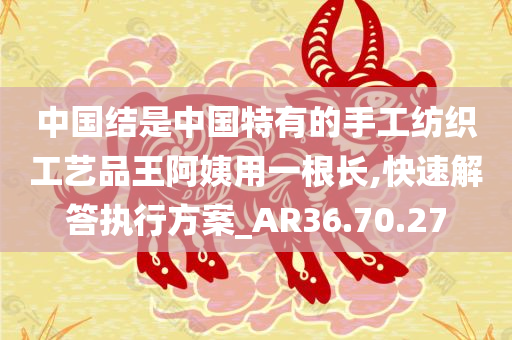 中国结是中国特有的手工纺织工艺品王阿姨用一根长,快速解答执行方案_AR36.70.27